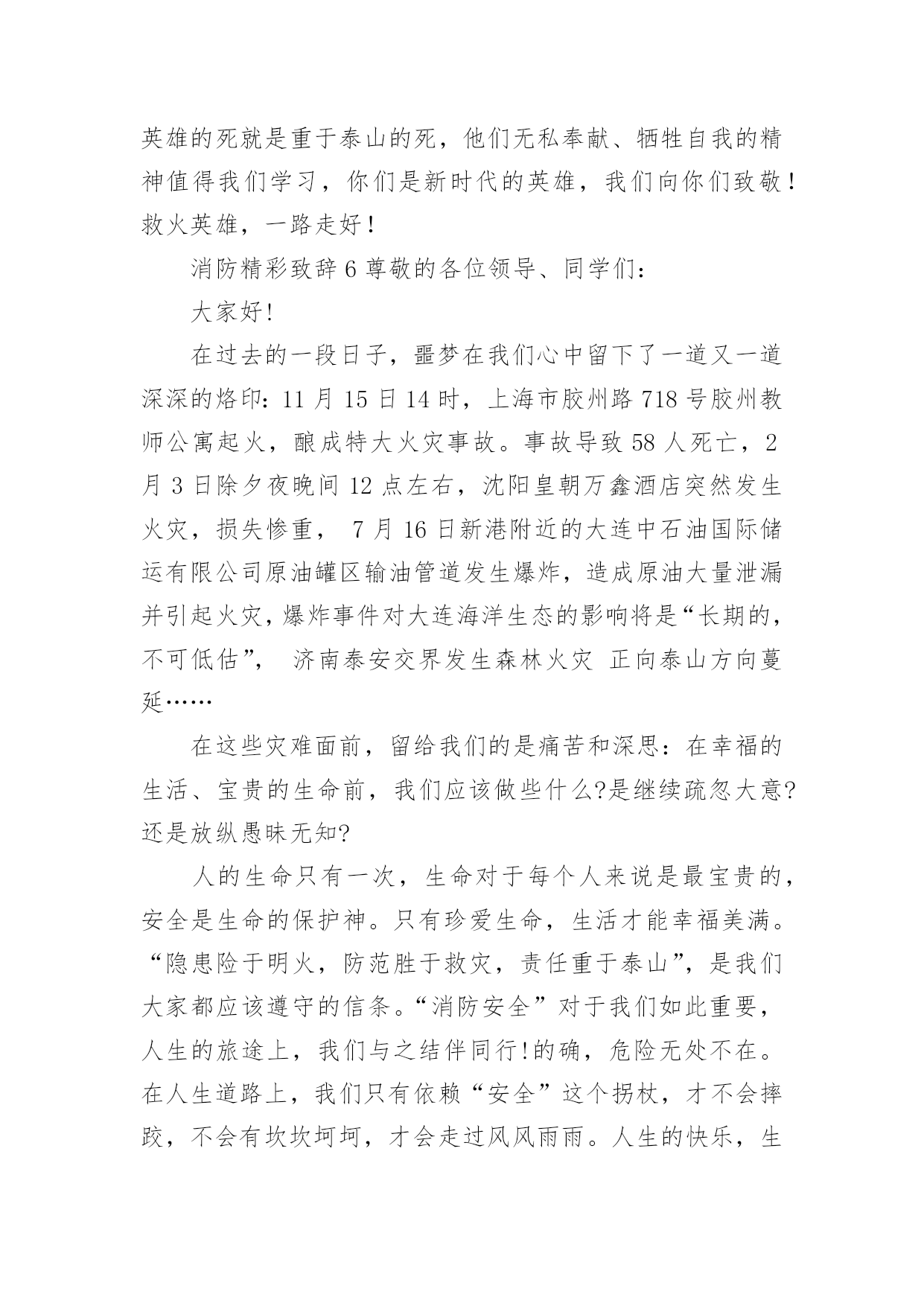 英雄的死就是重于泰山的死，他们无私奉献、牺牲自我的精神值得我们学习，你们是新时代的英雄，我们向你们致敬！救火英雄，一路走好！

消防精彩致辞 6 尊敬的各位领导、同学们：

大家好!

在过去的一段日子，噩梦在我们心中留下了一道又一道深深的烙印：11 月 15 日 14 时，上海市胶州路 718 号胶州教师公寓起火，酿成特大火灾事故。事故导致 58 人死亡，2 月 3 日除夕夜晚间 12 点左右，沈阳皇朝万鑫酒店突然发生火灾，损失惨重， 7 月 16 日新港附近的大连中石油国际储运有限公司原油罐区输油管道发生爆炸，造成原油大量泄漏并引起火灾，爆炸事件对大连海洋生态的影响将是“长期的，不可低估”， 济南泰安交界发生森林火灾 正向泰山方向蔓延……

在这些灾难面前，留给我们的是痛苦和深思：在幸福的生活、宝贵的生命前，我们应该做些什么?是继续疏忽大意?还是放纵愚昧无知?

人的生命只有一次，生命对于每个人来说是最宝贵的，安全是生命的保护神。只有珍爱生命，生活才能幸福美满。“隐患险于明火，防范胜于救灾，责任重于泰山”，是我们大家都应该遵守的信条。“消防安全”对于我们如此重要，人生的旅途上，我们与之结伴同行!的确，危险无处不在。在人生道路上，我们只有依赖“安全”这个拐杖，才不会摔跤，不会有坎坎坷坷，才会走过风风雨雨。人生的快乐，生